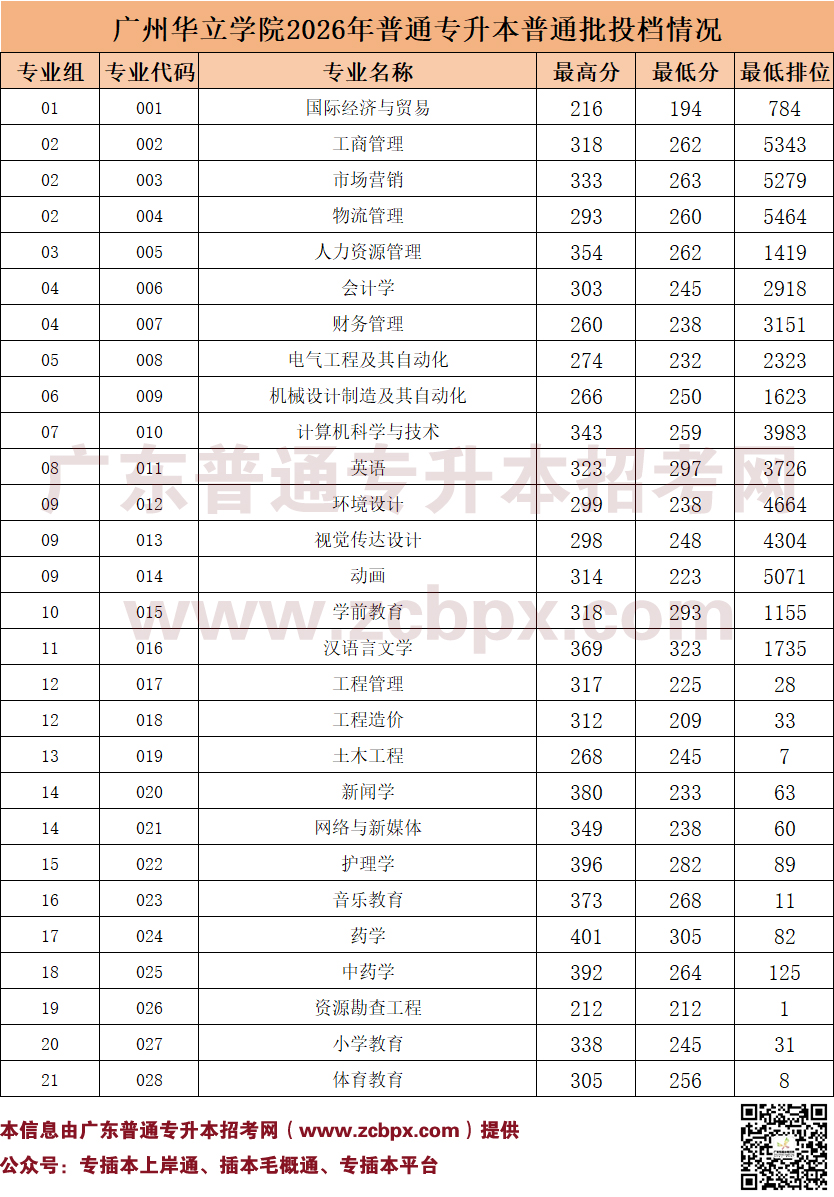 广州华立学院2026年普通专升本普通批投档情况

| 专业组 | 专业代码 | 专业名称 | 最高分 | 最低分 | 最低排位 |
|---|---|---|---|---|---|
| 01 | 001 | 国际经济与贸易 | 216 | 194 | 784 |
| 02 | 002 | 工商管理 | 318 | 262 | 5343 |
| 02 | 003 | 市场营销 | 333 | 263 | 5279 |
| 02 | 004 | 物流管理 | 293 | 260 | 5464 |
| 03 | 005 | 人力资源管理 | 354 | 262 | 1419 |
| 04 | 006 | 会计学 | 303 | 245 | 2918 |
| 04 | 007 | 财务管理 | 260 | 238 | 3151 |
| 05 | 008 | 电气工程及其自动化 | 274 | 232 | 2323 |
| 06 | 009 | 机械设计制造及其自动化 | 266 | 250 | 1623 |
| 07 | 010 | 计算机科学与技术 | 343 | 259 | 3983 |
| 08 | 011 | 英语 | 323 | 297 | 3726 |
| 09 | 012 | 环境设计 | 299 | 238 | 4664 |
| 09 | 013 | 视觉传达设计 | 298 | 248 | 4304 |
| 09 | 014 | 动画 | 314 | 223 | 5071 |
| 10 | 015 | 学前教育 | 318 | 293 | 1155 |
| 11 | 016 | 汉语言文学 | 369 | 323 | 1735 |
| 12 | 017 | 工程管理 | 317 | 225 | 28 |
| 12 | 018 | 工程造价 | 312 | 209 | 33 |
| 13 | 019 | 土木工程 | 268 | 245 | 7 |
| 14 | 020 | 新闻学 | 380 | 233 | 63 |
| 14 | 021 | 网络与新媒体 | 349 | 238 | 60 |
| 15 | 022 | 护理学 | 396 | 282 | 89 |
| 16 | 023 | 音乐教育 | 373 | 268 | 11 |
| 17 | 024 | 药学 | 401 | 305 | 82 |
| 18 | 025 | 中药学 | 392 | 264 | 125 |
| 19 | 026 | 资源勘查工程 | 212 | 212 | 1 |
| 20 | 027 | 小学教育 | 338 | 245 | 31 |
| 21 | 028 | 体育教育 | 305 | 256 | 8 |

本信息由广东普通专升本招考网（www.zcbpx.com）提供
公众号：专插本上岸通、插本毛概通、专插本平台

广东普通专升本招考网
www.zcbpx.com